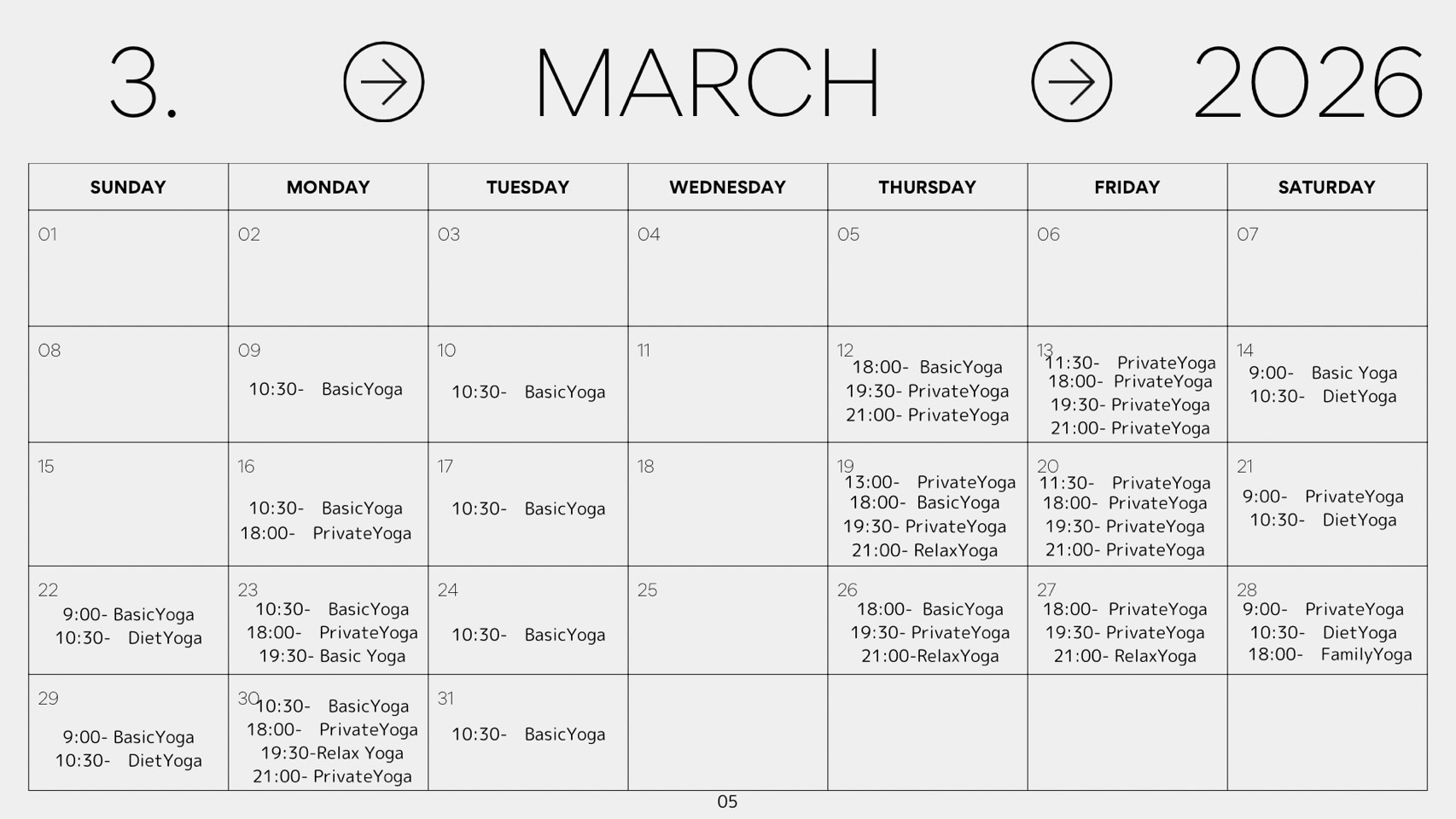 3. MARCH 2026

| SUNDAY | MONDAY | TUESDAY | WEDNESDAY | THURSDAY | FRIDAY | SATURDAY |
|---|---|---|---|---|---|---|
| 01 | 02 | 03 | 04 | 05 | 06 | 07 |
| 08 | 09 10:30- BasicYoga | 10 10:30- BasicYoga | 11 | 12 18:00- BasicYoga 19:30- PrivateYoga 21:00- PrivateYoga | 13 11:30- PrivateYoga 18:00- PrivateYoga 19:30- PrivateYoga 21:00- PrivateYoga | 14 9:00- Basic Yoga 10:30- DietYoga |
| 15 | 16 10:30- BasicYoga 18:00- PrivateYoga | 17 10:30- BasicYoga | 18 | 19 13:00- PrivateYoga 18:00- BasicYoga 19:30- PrivateYoga 21:00- RelaxYoga | 20 11:30- PrivateYoga 18:00- PrivateYoga 19:30- PrivateYoga 21:00- PrivateYoga | 21 9:00- PrivateYoga 10:30- DietYoga |
| 22 9:00- BasicYoga 10:30- DietYoga | 23 10:30- BasicYoga 18:00- PrivateYoga 19:30- Basic Yoga | 24 10:30- BasicYoga | 25 | 26 18:00- BasicYoga 19:30- PrivateYoga 21:00-RelaxYoga | 27 18:00- PrivateYoga 19:30- PrivateYoga 21:00- RelaxYoga | 28 9:00- PrivateYoga 10:30- DietYoga 18:00- FamilyYoga |
| 29 9:00- BasicYoga 10:30- DietYoga | 30 10:30- BasicYoga 18:00- PrivateYoga 19:30-Relax Yoga 21:00- PrivateYoga | 31 10:30- BasicYoga | | | | |

05